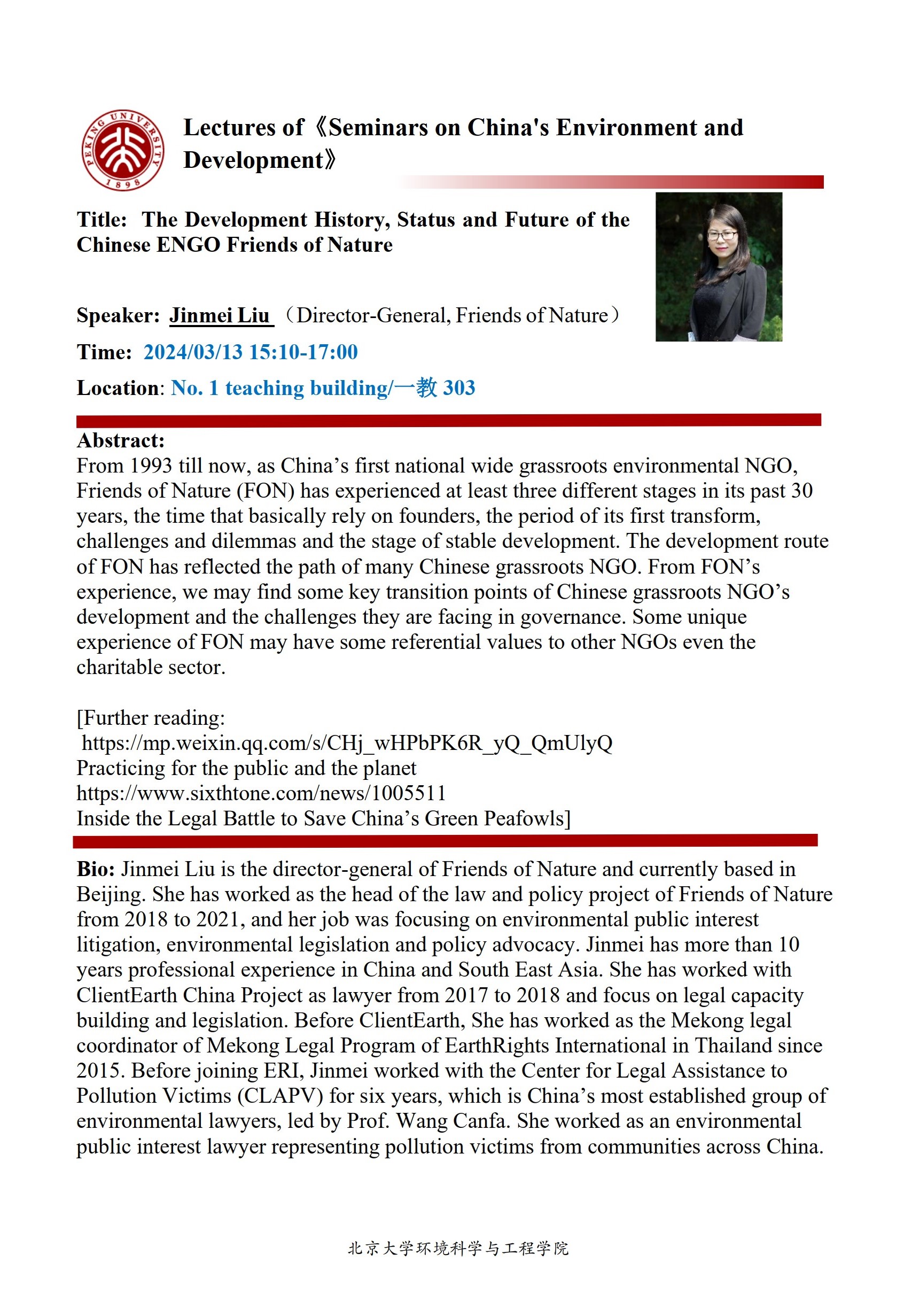 PEKING UNIVERSITY 1898

Lectures of《Seminars on China's Environment and Development》

Title: The Development History, Status and Future of the Chinese ENGO Friends of Nature

Speaker: Jinmei Liu （Director-General, Friends of Nature）

Time: 2024/03/13 15:10-17:00

Location: No. 1 teaching building/一教 303

Abstract:
From 1993 till now, as China’s first national wide grassroots environmental NGO, Friends of Nature (FON) has experienced at least three different stages in its past 30 years, the time that basically rely on founders, the period of its first transform, challenges and dilemmas and the stage of stable development. The development route of FON has reflected the path of many Chinese grassroots NGO. From FON’s experience, we may find some key transition points of Chinese grassroots NGO’s development and the challenges they are facing in governance. Some unique experience of FON may have some referential values to other NGOs even the charitable sector.

[Further reading:
https://mp.weixin.qq.com/s/CHj_wHPbPK6R_yQ_QmUlyQ
Practicing for the public and the planet
https://www.sixthtone.com/news/1005511
Inside the Legal Battle to Save China’s Green Peafowls]

Bio: Jinmei Liu is the director-general of Friends of Nature and currently based in Beijing. She has worked as the head of the law and policy project of Friends of Nature from 2018 to 2021, and her job was focusing on environmental public interest litigation, environmental legislation and policy advocacy. Jinmei has more than 10 years professional experience in China and South East Asia. She has worked with ClientEarth China Project as lawyer from 2017 to 2018 and focus on legal capacity building and legislation. Before ClientEarth, She has worked as the Mekong legal coordinator of Mekong Legal Program of EarthRights International in Thailand since 2015. Before joining ERI, Jinmei worked with the Center for Legal Assistance to Pollution Victims (CLAPV) for six years, which is China’s most established group of environmental lawyers, led by Prof. Wang Canfa. She worked as an environmental public interest lawyer representing pollution victims from communities across China.

北京大学环境科学与工程学院